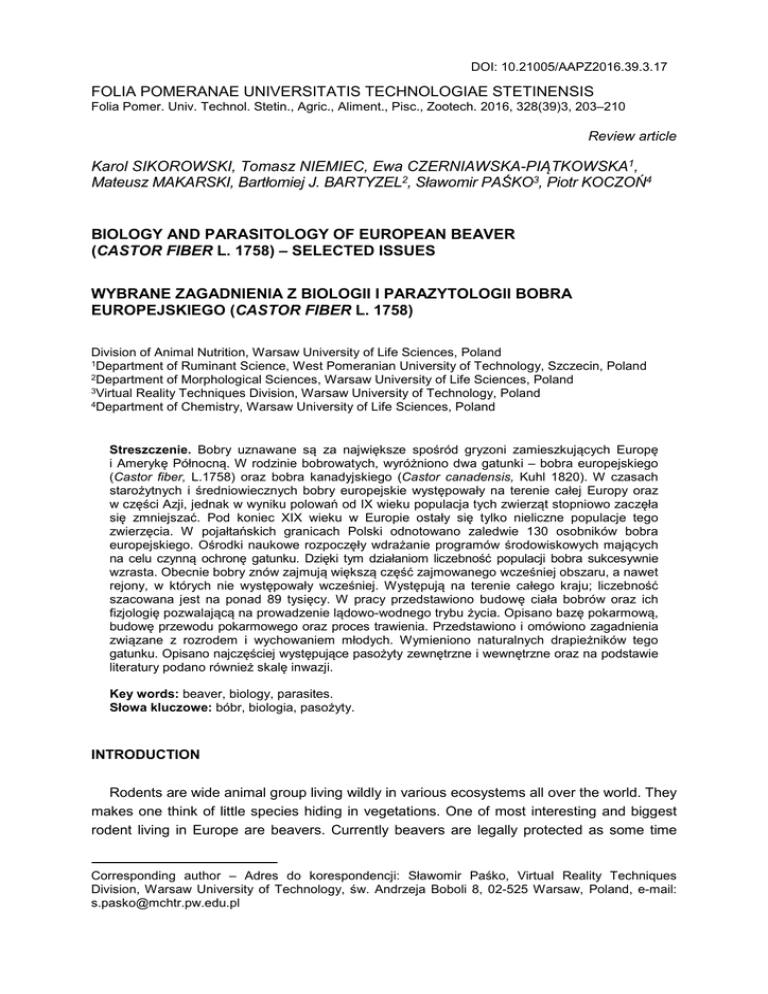 DOI: 10.21005/AAPZ2016.39.3.17

FOLIA POMERANAE UNIVERSITATIS TECHNOLOGIAE STETINENSIS
Folia Pomer. Univ. Technol. Stetin., Agric., Aliment., Pisc., Zootech. 2016, 328(39)3, 203–210

Review article

Karol SIKOROWSKI, Tomasz NIEMIEC, Ewa CZERNIAWSKA-PIĄTKOWSKA$^1$, Mateusz MAKARSKI, Bartłomiej J. BARTYZEL$^2$, Sławomir PAŚKO$^3$, Piotr KOCZOŃ$^4$

BIOLOGY AND PARASITOLOGY OF EUROPEAN BEAVER (CASTOR FIBER L. 1758) – SELECTED ISSUES

WYBRANE ZAGADNIENIA Z BIOLOGII I PARAZYTOLOGII BOBRA EUROPEJSKIEGO (CASTOR FIBER L. 1758)

Division of Animal Nutrition, Warsaw University of Life Sciences, Poland
$^1$Department of Ruminant Science, West Pomeranian University of Technology, Szczecin, Poland
$^2$Department of Morphological Sciences, Warsaw University of Life Sciences, Poland
$^3$Virtual Reality Techniques Division, Warsaw University of Technology, Poland
$^4$Department of Chemistry, Warsaw University of Life Sciences, Poland

Streszczenie. Bobry uznawane są za największe spośród gryzoni zamieszkujących Europę i Amerykę Północną. W rodzinie bobrowatych, wyróżniono dwa gatunki – bobra europejskiego (Castor fiber, L.1758) oraz bobra kanadyjskiego (Castor canadensis, Kuhl 1820). W czasach starożytnych i średniowiecznych bobry europejskie występowały na terenie całej Europy oraz w części Azji, jednak w wyniku polowań od IX wieku populacja tych zwierząt stopniowo zaczęła się zmniejszać. Pod koniec XIX wieku w Europie ostały się tylko nieliczne populacje tego zwierzęcia. W pojałtańskich granicach Polski odnotowano zaledwie 130 osobników bobra europejskiego. Ośrodki naukowe rozpoczęły wdrażanie programów środowiskowych mających na celu czynną ochronę gatunku. Dzięki tym działaniom liczebność populacji bobra sukcesywnie wzrasta. Obecnie bobry znów zajmują większą część zajmowanego wcześniej obszaru, a nawet rejony, w których nie występowały wcześniej. Występują na terenie całego kraju; liczebność szacowana jest na ponad 89 tysięcy. W pracy przedstawiono budowę ciała bobrów oraz ich fizjologię pozwalającą na prowadzenie lądowo-wodnego trybu życia. Opisano bazę pokarmową, budowę przewodu pokarmowego oraz proces trawienia. Przedstawiono i omówiono zagadnienia związane z rozrodem i wychowaniem młodych. Wymieniono naturalnych drapieżników tego gatunku. Opisano najczęściej występujące pasożyty zewnętrzne i wewnętrzne oraz na podstawie literatury podano również skalę inwazji.

Key words: beaver, biology, parasites.
Słowa kluczowe: bóbr, biologia, pasożyty.

INTRODUCTION

Rodents are wide animal group living wildly in various ecosystems all over the world. They makes one think of little species hiding in vegetations. One of most interesting and biggest rodent living in Europe are beavers. Currently beavers are legally protected as some time

Corresponding author – Adres do korespondencji: Sławomir Paśko, Virtual Reality Techniques Division, Warsaw University of Technology, św. Andrzeja Boboli 8, 02-525 Warsaw, Poland, e-mail: s.pasko@mchtr.pw.edu.pl